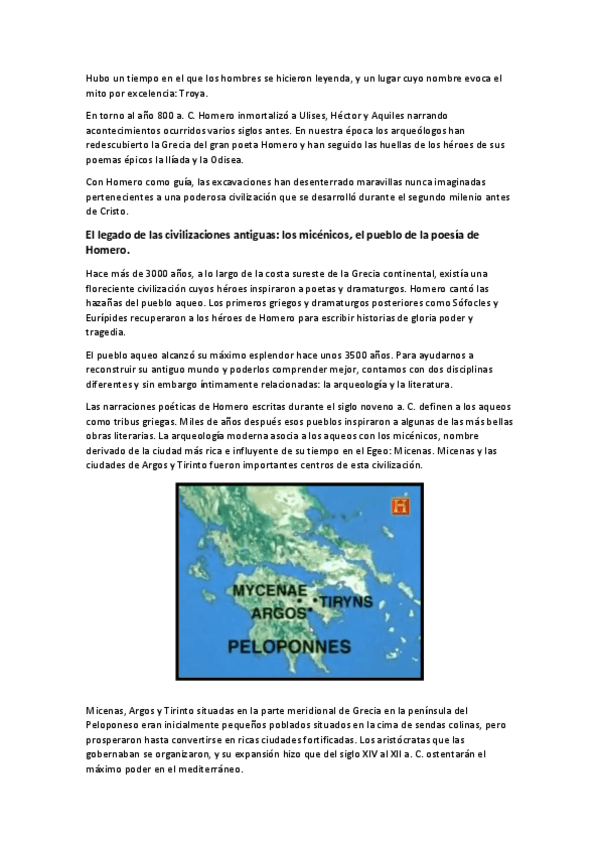 Hubo un tiempo en el que los hombres se hicieron leyenda, y un lugar cuyo nombre evoca el mito por excelencia: Troya.

En torno al año 800 a. C. Homero inmortalizó a Ulises, Héctor y Aquiles narrando acontecimientos ocurridos varios siglos antes. En nuestra época los arqueólogos han redescubierto la Grecia del gran poeta Homero y han seguido las huellas de los héroes de sus poemas épicos la Ilíada y la Odisea.

Con Homero como guía, las excavaciones han desenterrado maravillas nunca imaginadas pertenecientes a una poderosa civilización que se desarrolló durante el segundo milenio antes de Cristo.

El legado de las civilizaciones antiguas: los micénicos, el pueblo de la poesía de Homero.

Hace más de 3000 años, a lo largo de la costa sureste de la Grecia continental, existía una floreciente civilización cuyos héroes inspiraron a poetas y dramaturgos. Homero cantó las hazañas del pueblo aqueo. Los primeros griegos y dramaturgos posteriores como Sófocles y Eurípides recuperaron a los héroes de Homero para escribir historias de gloria poder y tragedia.

El pueblo aqueo alcanzó su máximo esplendor hace unos 3500 años. Para ayudarnos a reconstruir su antiguo mundo y poderlos comprender mejor, contamos con dos disciplinas diferentes y sin embargo íntimamente relacionadas: la arqueología y la literatura.

Las narraciones poéticas de Homero escritas durante el siglo noveno a. C. definen a los aqueos como tribus griegas. Miles de años después esos pueblos inspiraron a algunas de las más bellas obras literarias. La arqueología moderna asocia a los aqueos con los micénicos, nombre derivado de la ciudad más rica e influyente de su tiempo en el Egeo: Micenas. Micenas y las ciudades de Argos y Tirinto fueron importantes centros de esta civilización.

H

MYCENAE
TIRYNS
ARGOS
PELOPONNES

Micenas, Argos y Tirinto situadas en la parte meridional de Grecia en la península del Peloponeso eran inicialmente pequeños poblados situados en la cima de sendas colinas, pero prosperaron hasta convertirse en ricas ciudades fortificadas. Los aristócratas que las gobernaban se organizaron, y su expansión hizo que del siglo XIV al XII a. C. ostentarán el máximo poder en el mediterráneo.